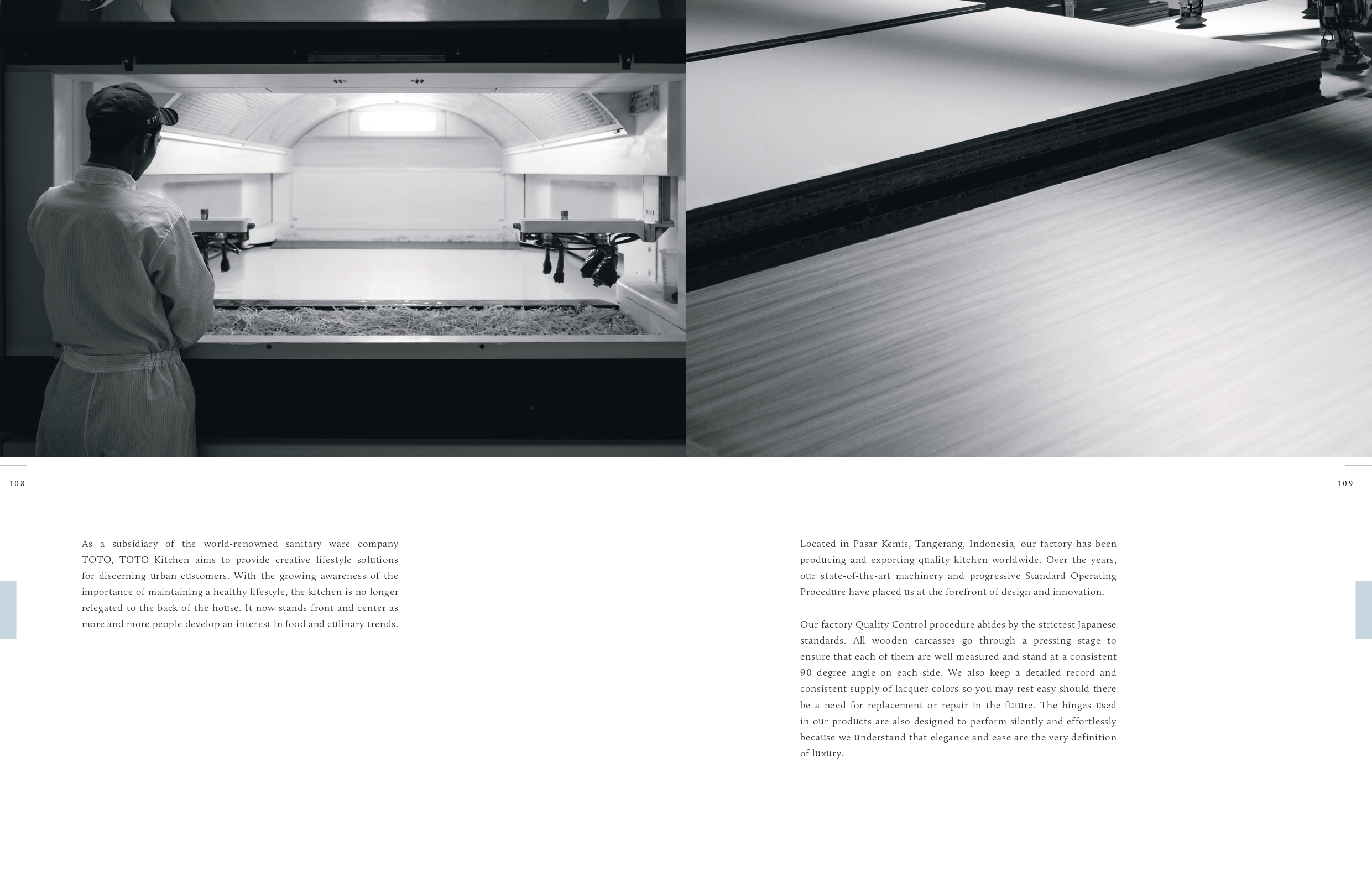 108

As a subsidiary of the world-renowned sanitary ware company TOTO, TOTO Kitchen aims to provide creative lifestyle solutions for discerning urban customers. With the growing awareness of the importance of maintaining a healthy lifestyle, the kitchen is no longer relegated to the back of the house. It now stands front and center as more and more people develop an interest in food and culinary trends.

109

Located in Pasar Kemis, Tangerang, Indonesia, our factory has been producing and exporting quality kitchen worldwide. Over the years, our state-of-the-art machinery and progressive Standard Operating Procedure have placed us at the forefront of design and innovation.

Our factory Quality Control procedure abides by the strictest Japanese standards. All wooden carcasses go through a pressing stage to ensure that each of them are well measured and stand at a consistent 90 degree angle on each side. We also keep a detailed record and consistent supply of lacquer colors so you may rest easy should there be a need for replacement or repair in the future. The hinges used in our products are also designed to perform silently and effortlessly because we understand that elegance and ease are the very definition of luxury.